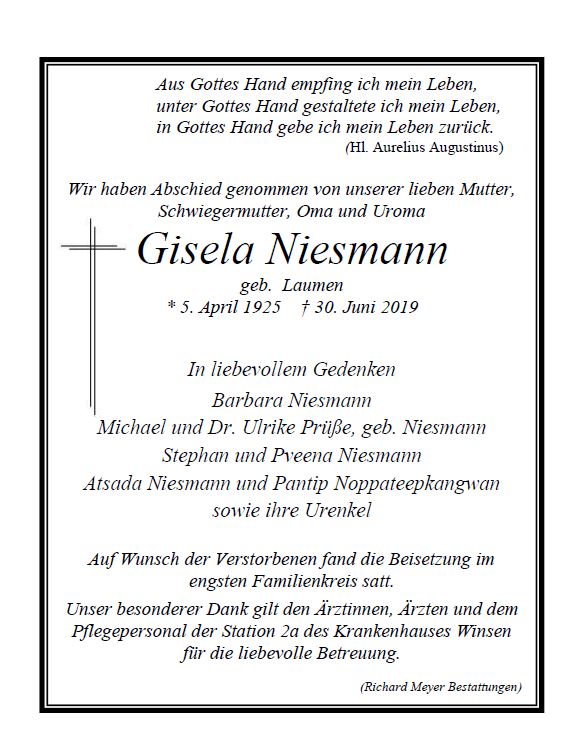 Aus Gottes Hand empfing ich mein Leben,
unter Gottes Hand gestaltete ich mein Leben,
in Gottes Hand gebe ich mein Leben zurück.
(Hl. Aurelius Augustinus)

Wir haben Abschied genommen von unserer lieben Mutter, Schwiegermutter, Oma und Uroma

Gisela Niesmann

geb. Laumen
* 5. April 1925 † 30. Juni 2019

In liebevollem Gedenken
Barbara Niesmann
Michael und Dr. Ulrike Prüße, geb. Niesmann
Stephan und Pveena Niesmann
Atsada Niesmann und Pantip Noppateepkangwan
sowie ihre Urenkel

Auf Wunsch der Verstorbenen fand die Beisetzung im engsten Familienkreis satt.

Unser besonderer Dank gilt den Ärztinnen, Ärzten und dem Pflegepersonal der Station 2a des Krankenhauses Winsen für die liebevolle Betreuung.

(Richard Meyer Bestattungen)